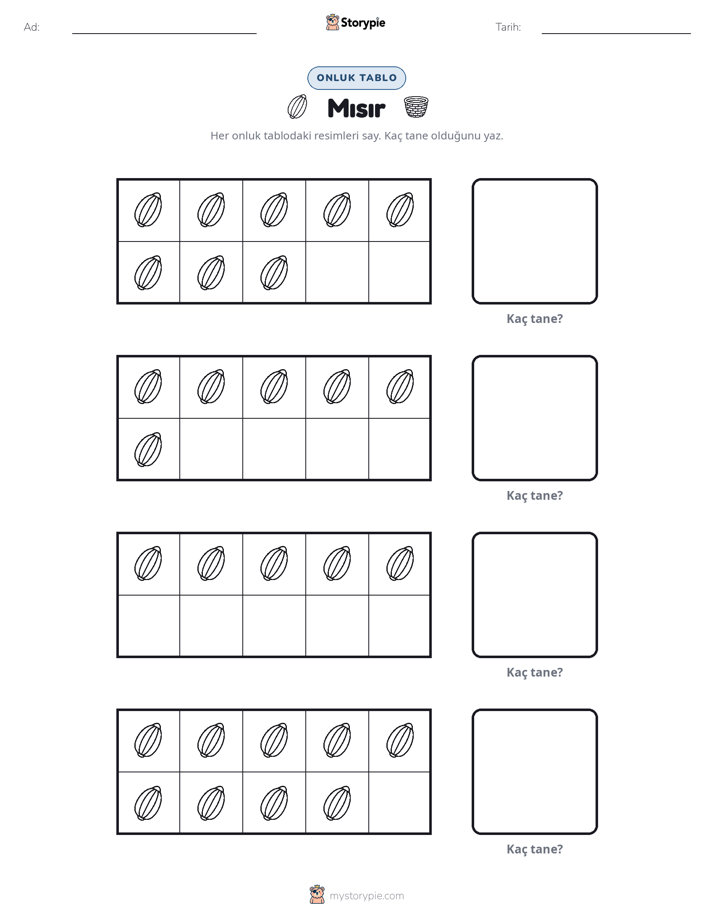 Ad: ____ Storypie Tarih: ____

ONLUK TABLO

Mısır

Her onluk tablodaki resimleri say. Kaç tane olduğunu yaz.

Kaç tane?

Kaç tane?

Kaç tane?

Kaç tane?

mystorypie.com